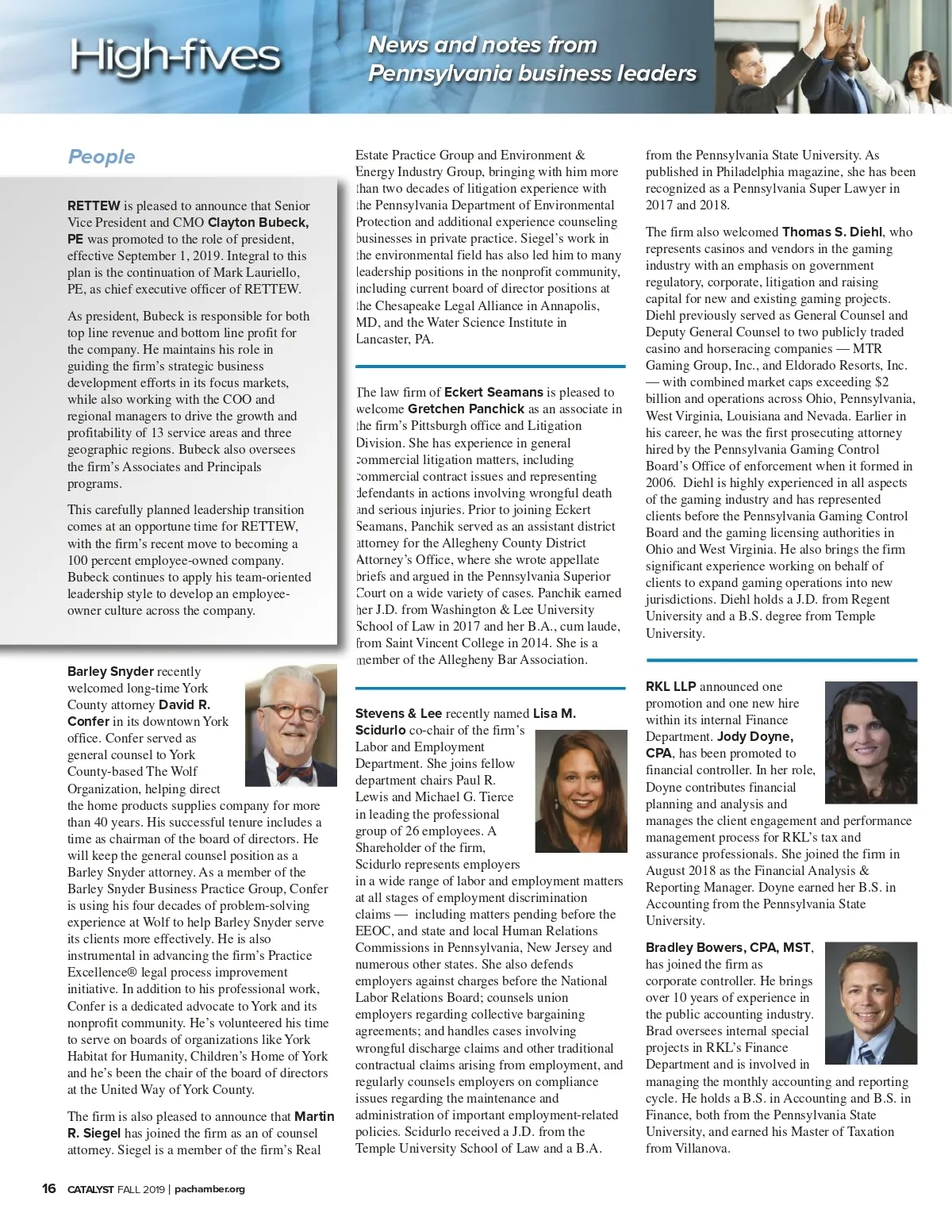 High-fives

News and notes from Pennsylvania business leaders

People

RETTEW is pleased to announce that Senior Vice President and CMO Clayton Bubeck, PE was promoted to the role of president, effective September 1, 2019. Integral to this plan is the continuation of Mark Lauriello, PE, as chief executive officer of RETTEW.

As president, Bubeck is responsible for both top line revenue and bottom line profit for the company. He maintains his role in guiding the firm's strategic business development efforts in its focus markets, while also working with the COO and regional managers to drive the growth and profitability of 13 service areas and three geographic regions. Bubeck also oversees the firm's Associates and Principals programs.

This carefully planned leadership transition comes at an opportune time for RETTEW, with the firm's recent move to becoming a 100 percent employee-owned company. Bubeck continues to apply his team-oriented leadership style to develop an employee-owner culture across the company.

Barley Snyder recently welcomed long-time York County attorney David R. Confer in its downtown York office. Confer served as general counsel to York County-based The Wolf Organization, helping direct the home products supplies company for more than 40 years. His successful tenure includes a time as chairman of the board of directors. He will keep the general counsel position as a Barley Snyder attorney. As a member of the Barley Snyder Business Practice Group, Confer is using his four decades of problem-solving experience at Wolf to help Barley Snyder serve its clients more effectively. He is also instrumental in advancing the firm's Practice Excellence® legal process improvement initiative. In addition to his professional work, Confer is a dedicated advocate to York and its nonprofit community. He's volunteered his time to serve on boards of organizations like York Habitat for Humanity, Children's Home of York and he's been the chair of the board of directors at the United Way of York County.

The firm is also pleased to announce that Martin R. Siegel has joined the firm as an of counsel attorney. Siegel is a member of the firm's Real Estate Practice Group and Environment & Energy Industry Group, bringing with him more than two decades of litigation experience with the Pennsylvania Department of Environmental Protection and additional experience counseling businesses in private practice. Siegel's work in the environmental field has also led him to many leadership positions in the nonprofit community, including current board of director positions at the Chesapeake Legal Alliance in Annapolis, MD, and the Water Science Institute in Lancaster, PA.

The law firm of Eckert Seamans is pleased to welcome Gretchen Panchick as an associate in the firm's Pittsburgh office and Litigation Division. She has experience in general commercial litigation matters, including commercial contract issues and representing defendants in actions involving wrongful death and serious injuries. Prior to joining Eckert Seamans, Panchik served as an assistant district attorney for the Allegheny County District Attorney's Office, where she wrote appellate briefs and argued in the Pennsylvania Superior Court on a wide variety of cases. Panchik earned her J.D. from Washington & Lee University School of Law in 2017 and her B.A., cum laude, from Saint Vincent College in 2014. She is a member of the Allegheny Bar Association.

Stevens & Lee recently named Lisa M. Scidurlo co-chair of the firm's Labor and Employment Department. She joins fellow department chairs Paul R. Lewis and Michael G. Tierce in leading the professional group of 26 employees. A Shareholder of the firm, Scidurlo represents employers in a wide range of labor and employment matters at all stages of employment discrimination claims — including matters pending before the EEOC, and state and local Human Relations Commissions in Pennsylvania, New Jersey and numerous other states. She also defends employers against charges before the National Labor Relations Board; counsels union employers regarding collective bargaining agreements; and handles cases involving wrongful discharge claims and other traditional contractual claims arising from employment, and regularly counsels employers on compliance issues regarding the maintenance and administration of important employment-related policies. Scidurlo received a J.D. from the Temple University School of Law and a B.A. from the Pennsylvania State University. As published in Philadelphia magazine, she has been recognized as a Pennsylvania Super Lawyer in 2017 and 2018.

The firm also welcomed Thomas S. Diehl, who represents casinos and vendors in the gaming industry with an emphasis on government regulatory, corporate, litigation and raising capital for new and existing gaming projects. Diehl previously served as General Counsel and Deputy General Counsel to two publicly traded casino and horseracing companies — MTR Gaming Group, Inc., and Eldorado Resorts, Inc. — with combined market caps exceeding $2 billion and operations across Ohio, Pennsylvania, West Virginia, Louisiana and Nevada. Earlier in his career, he was the first prosecuting attorney hired by the Pennsylvania Gaming Control Board's Office of enforcement when it formed in 2006. Diehl is highly experienced in all aspects of the gaming industry and has represented clients before the Pennsylvania Gaming Control Board and the gaming licensing authorities in Ohio and West Virginia. He also brings the firm significant experience working on behalf of clients to expand gaming operations into new jurisdictions. Diehl holds a J.D. from Regent University and a B.S. degree from Temple University.

RKL LLP announced one promotion and one new hire within its internal Finance Department. Jody Doyne, CPA, has been promoted to financial controller. In her role, Doyne contributes financial planning and analysis and manages the client engagement and performance management process for RKL's tax and assurance professionals. She joined the firm in August 2018 as the Financial Analysis & Reporting Manager. Doyne earned her B.S. in Accounting from the Pennsylvania State University.

Bradley Bowers, CPA, MST, has joined the firm as corporate controller. He brings over 10 years of experience in the public accounting industry. Brad oversees internal special projects in RKL's Finance Department and is involved in managing the monthly accounting and reporting cycle. He holds a B.S. in Accounting and B.S. in Finance, both from the Pennsylvania State University, and earned his Master of Taxation from Villanova.

16 CATALYST FALL 2019 | pachamber.org